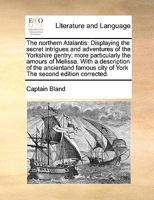 ECCO

Literature and Language

The northern Atalantis: Displaying the secret intrigues and adventures of the Yorkshire gentry: more particularly the amours of Melissa. With a description of the ancientand famous city of York The second edition corrected.

Captain Bland